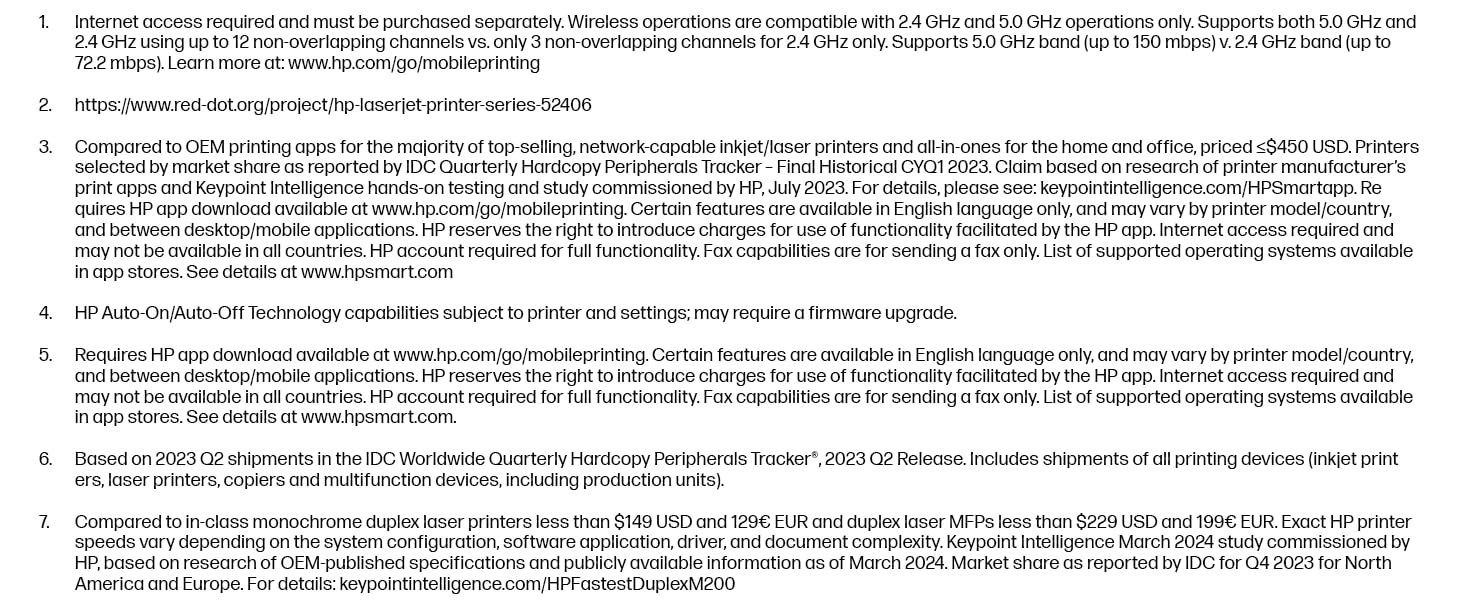 1. Internet access required and must be purchased separately. Wireless operations are compatible with 2.4 GHz and 5.0 GHz operations only. Supports both 5.0 GHz and 2.4 GHz using up to 12 non-overlapping channels vs. only 3 non-overlapping channels for 2.4 GHz only. Supports 5.0 GHz band (up to 150 mbps) v. 2.4 GHz band (up to 72.2 mbps). Learn more at: www.hp.com/go/mobileprinting

2. https://www.red-dot.org/project/hp-laserjet-printer-series-52406

3. Compared to OEM printing apps for the majority of top-selling, network-capable inkjet/laser printers and all-in-ones for the home and office, priced ≤$450 USD. Printers selected by market share as reported by IDC Quarterly Hardcopy Peripherals Tracker – Final Historical CYQ1 2023. Claim based on research of printer manufacturer's print apps and Keypoint Intelligence hands-on testing and study commissioned by HP, July 2023. For details, please see: keypointintelligence.com/HPSmartapp. Re quires HP app download available at www.hp.com/go/mobileprinting. Certain features are available in English language only, and may vary by printer model/country, and between desktop/mobile applications. HP reserves the right to introduce charges for use of functionality facilitated by the HP app. Internet access required and may not be available in all countries. HP account required for full functionality. Fax capabilities are for sending a fax only. List of supported operating systems available in app stores. See details at www.hpsmart.com

4. HP Auto-On/Auto-Off Technology capabilities subject to printer and settings; may require a firmware upgrade.

5. Requires HP app download available at www.hp.com/go/mobileprinting. Certain features are available in English language only, and may vary by printer model/country, and between desktop/mobile applications. HP reserves the right to introduce charges for use of functionality facilitated by the HP app. Internet access required and may not be available in all countries. HP account required for full functionality. Fax capabilities are for sending a fax only. List of supported operating systems available in app stores. See details at www.hpsmart.com.

6. Based on 2023 Q2 shipments in the IDC Worldwide Quarterly Hardcopy Peripherals Tracker®, 2023 Q2 Release. Includes shipments of all printing devices (inkjet print ers, laser printers, copiers and multifunction devices, including production units).

7. Compared to in-class monochrome duplex laser printers less than $149 USD and 129€ EUR and duplex laser MFPs less than $229 USD and 199€ EUR. Exact HP printer speeds vary depending on the system configuration, software application, driver, and document complexity. Keypoint Intelligence March 2024 study commissioned by HP, based on research of OEM-published specifications and publicly available information as of March 2024. Market share as reported by IDC for Q4 2023 for North America and Europe. For details: keypointintelligence.com/HPFastestDuplexM200